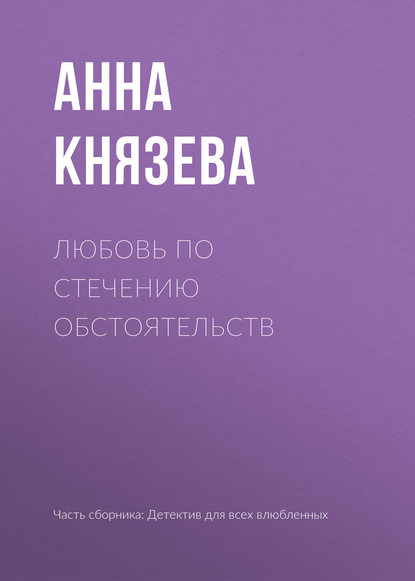 АННА
КНЯЗЕВА

ЛЮБОВЬ ПО
СТЕЧЕНИЮ
ОБСТОЯТЕЛЬСТВ

Часть сборника: Детектив для всех влюбленных